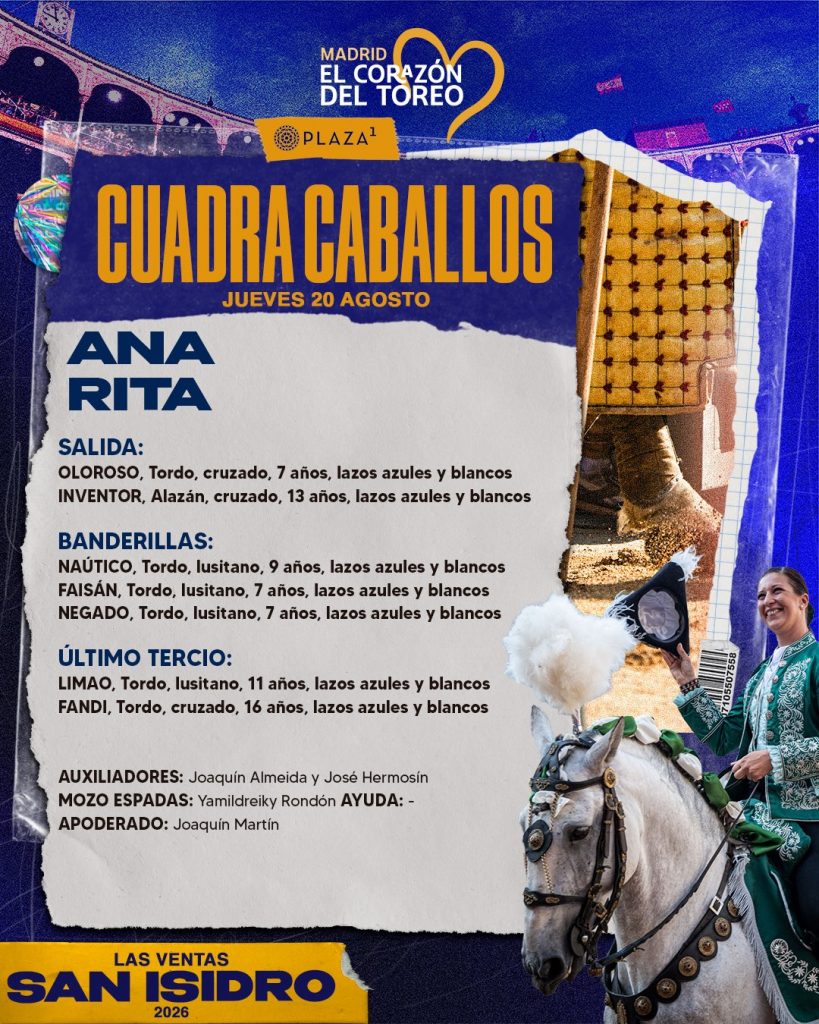 MADRID
EL CORAZÓN
DEL TOREO

PLAZA$^{1}$

CUADRA CABALLOS
JUEVES 20 AGOSTO

ANA
RITA

SALIDA:
OLOROSO, Tordo, cruzado, 7 años, lazos azules y blancos
INVENTOR, Alazán, cruzado, 13 años, lazos azules y blancos

BANDERILLAS:
NAÚTICO, Tordo, lusitano, 9 años, lazos azules y blancos
FAISÁN, Tordo, lusitano, 7 años, lazos azules y blancos
NEGADO, Tordo, lusitano, 7 años, lazos azules y blancos

ÚLTIMO TERCIO:
LIMAO, Tordo, lusitano, 11 años, lazos azules y blancos
FANDI, Tordo, cruzado, 16 años, lazos azules y blancos

AUXILIADORES: Joaquín Almeida y José Hermosín
MOZO ESPADAS: Yamildreiky Rondón AYUDA: -
APODERADO: Joaquín Martín

7105507558

LAS VENTAS
SAN ISIDRO
2026